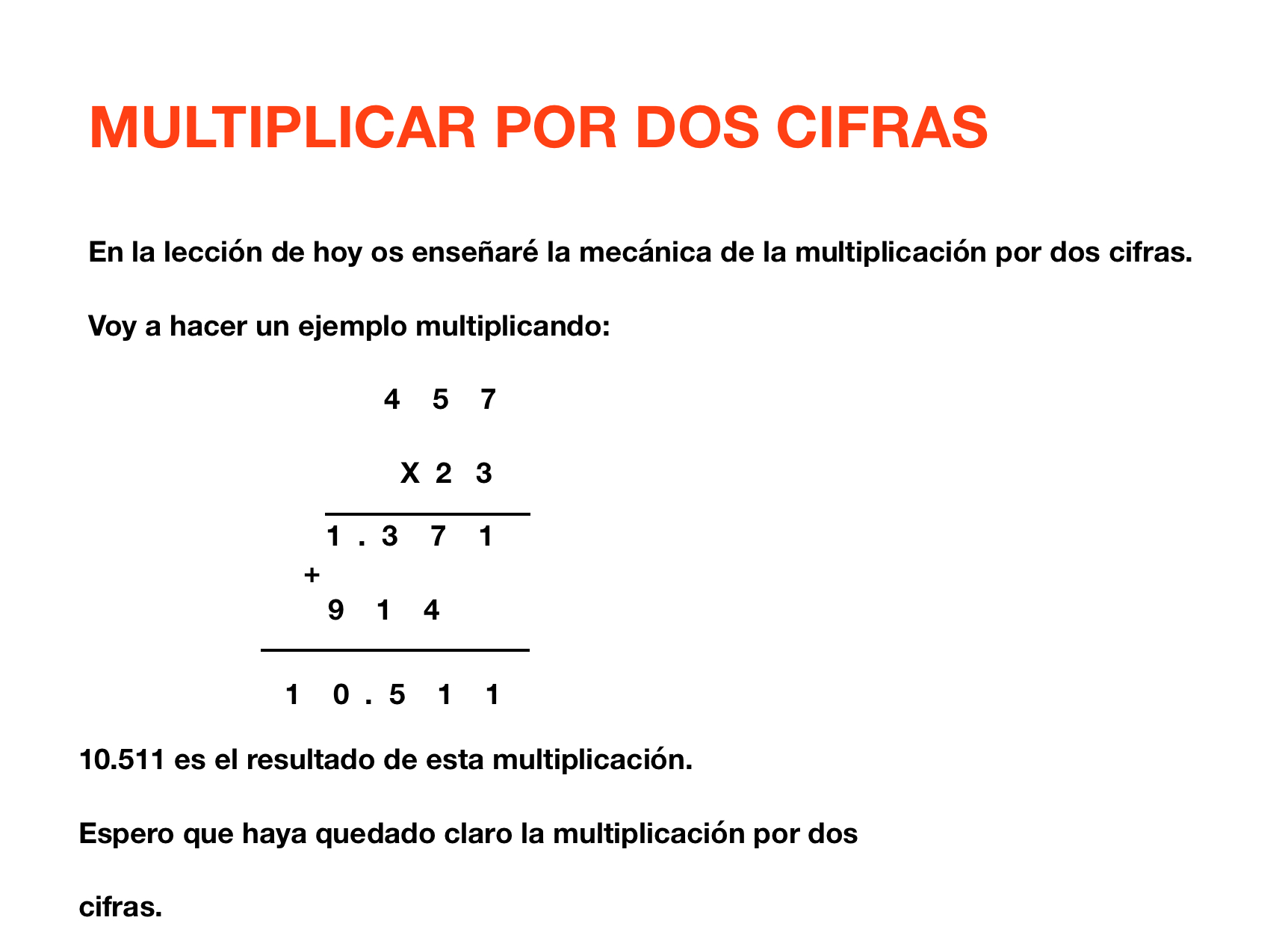 MULTIPLICAR POR DOS CIFRAS

En la lección de hoy os enseñaré la mecánica de la multiplicación por dos cifras.

Voy a hacer un ejemplo multiplicando:

4 5 7

X 2 3

1 . 3 7 1

+

9 1 4

1 0 . 5 1 1

10.511 es el resultado de esta multiplicación.

Espero que haya quedado claro la multiplicación por dos cifras.